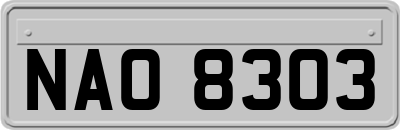 NAO 8303